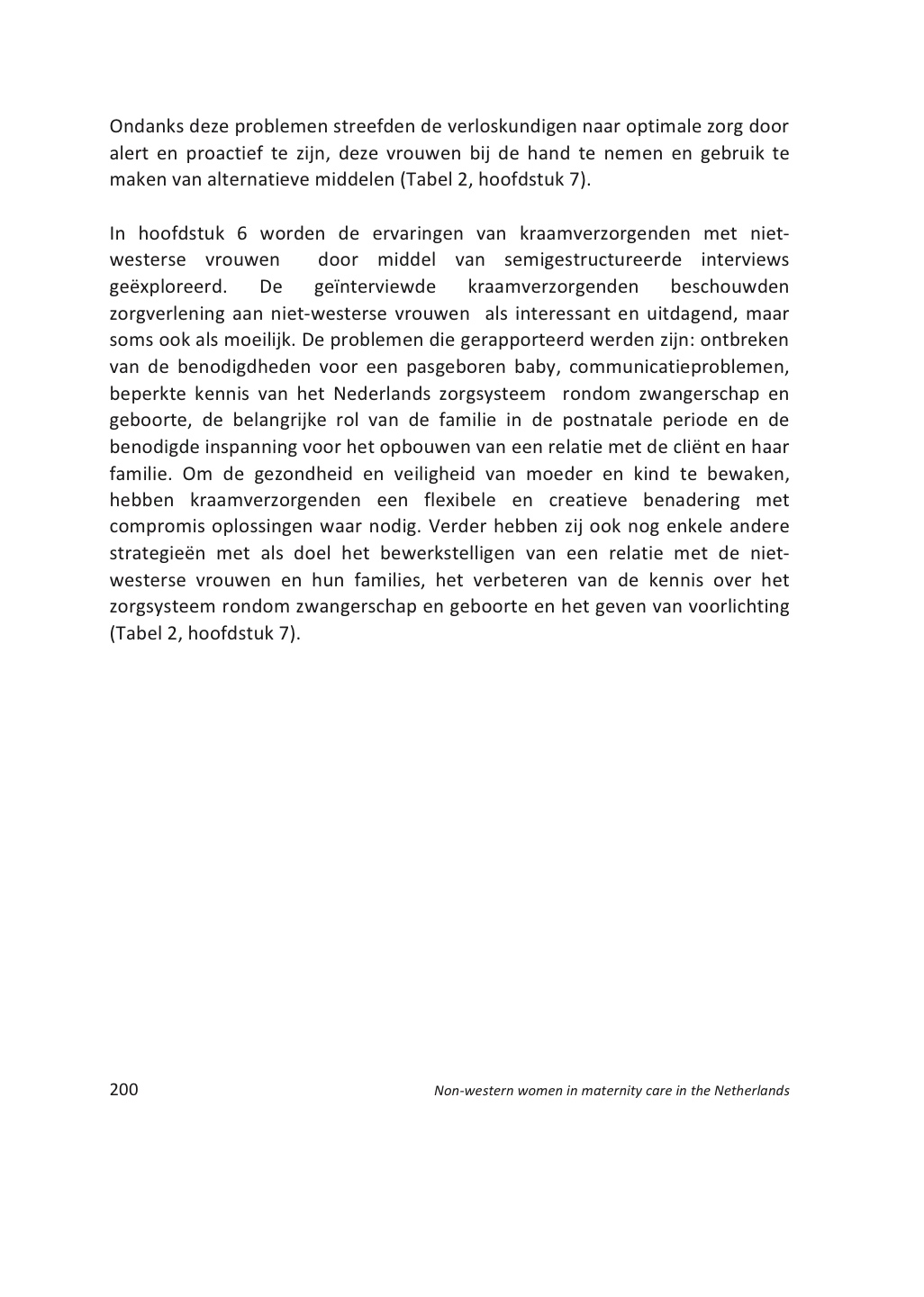 Ondanks deze problemen streefden de verloskundigen naar optimale zorg door alert en proactief te zijn, deze vrouwen bij de hand te nemen en gebruik te maken van alternatieve middelen (Tabel 2, hoofdstuk 7).

In hoofdstuk 6 worden de ervaringen van kraamverzorgenden met niet-westerse vrouwen door middel van semigestructureerde interviews geëxploreerd. De geïnterviewde kraamverzorgenden beschouwden zorgverlening aan niet-westerse vrouwen als interessant en uitdagend, maar soms ook als moeilijk. De problemen die gerapporteerd werden zijn: ontbreken van de benodigdheden voor een pasgeboren baby, communicatieproblemen, beperkte kennis van het Nederlands zorgsysteem rondom zwangerschap en geboorte, de belangrijke rol van de familie in de postnatale periode en de benodigde inspanning voor het opbouwen van een relatie met de cliënt en haar familie. Om de gezondheid en veiligheid van moeder en kind te bewaken, hebben kraamverzorgenden een flexibele en creatieve benadering met compromis oplossingen waar nodig. Verder hebben zij ook nog enkele andere strategieën met als doel het bewerkstelligen van een relatie met de niet-westerse vrouwen en hun families, het verbeteren van de kennis over het zorgsysteem rondom zwangerschap en geboorte en het geven van voorlichting (Tabel 2, hoofdstuk 7).

200 Non-western women in maternity care in the Netherlands